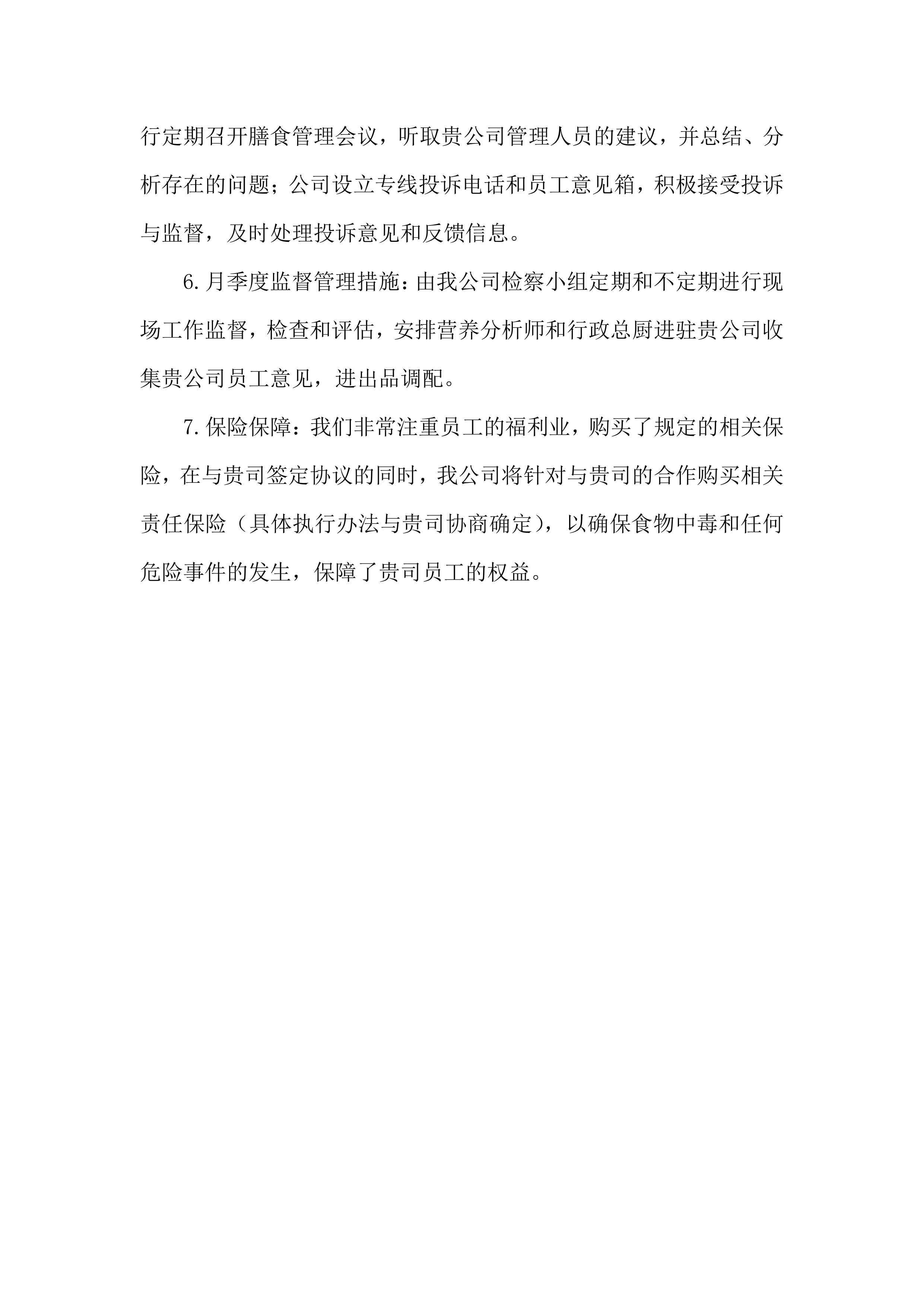 行定期召开膳食管理会议，听取贵公司管理人员的建议，并总结、分析存在的问题；公司设立专线投诉电话和员工意见箱，积极接受投诉与监督，及时处理投诉意见和反馈信息。

6.月季度监督管理措施：由我公司检察小组定期和不定期进行现场工作监督，检查和评估，安排营养分析师和行政总厨进驻贵公司收集贵公司员工意见，进出品调配。

7.保险保障：我们非常注重员工的福利业，购买了规定的相关保险，在与贵司签定协议的同时，我公司将针对与贵司的合作购买相关责任保险（具体执行办法与贵司协商确定），以确保食物中毒和任何危险事件的发生，保障了贵司员工的权益。